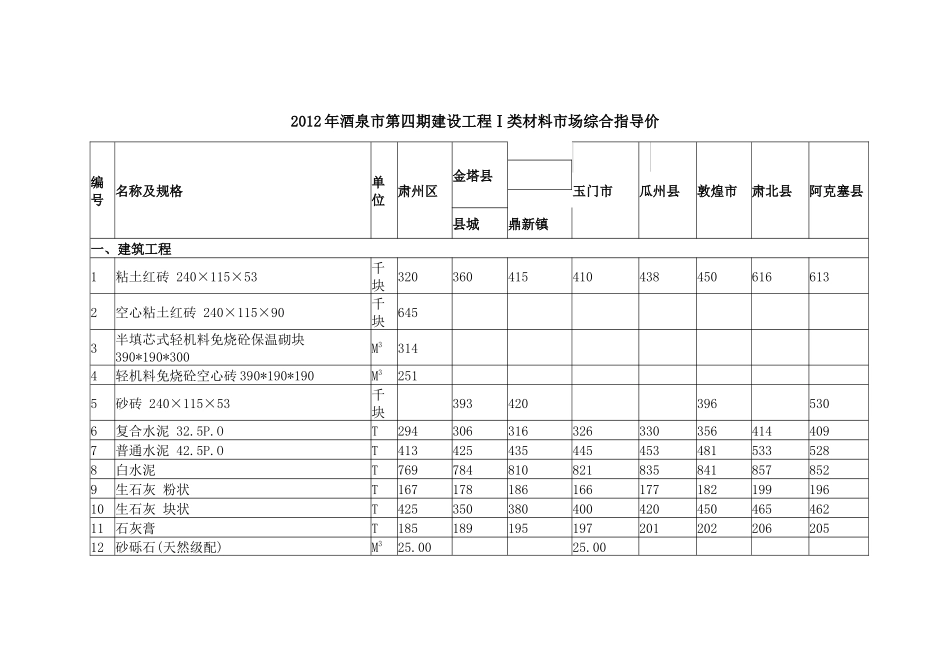 2012年酒泉市第四期建设工程Ⅰ类材料市场综合指导价

| 编号 | 名称及规格 | 单位 | 肃州区 | 金塔县 县城 | 鼎新镇 | 玉门市 | 瓜州县 | 敦煌市 | 肃北县 | 阿克塞县 |
|---|---|---|---|---|---|---|---|---|---|---|
| 一、建筑工程 | | | | | | | | | | |
| 1 | 粘土红砖 240×115×53 | 千块 | 320 | 360 | 415 | 410 | 438 | 450 | 616 | 613 |
| 2 | 空心粘土红砖 240×115×90 | 千块 | 645 | | | | | | | |
| 3 | 半填芯式轻机料免烧砼保温砌块 390*190*300 | $M^3$ | 314 | | | | | | | |
| 4 | 轻机料免烧砼空心砖 390*190*190 | $M^3$ | 251 | | | | | | | |
| 5 | 砂砖 240×115×53 | 千块 | | 393 | 420 | | | 396 | | 530 |
| 6 | 复合水泥 32.5P.O | T | 294 | 306 | 316 | 326 | 330 | 356 | 414 | 409 |
| 7 | 普通水泥 42.5P.O | T | 413 | 425 | 435 | 445 | 453 | 481 | 533 | 528 |
| 8 | 白水泥 | T | 769 | 784 | 810 | 821 | 835 | 841 | 857 | 852 |
| 9 | 生石灰 粉状 | T | 167 | 178 | 186 | 166 | 177 | 182 | 199 | 196 |
| 10 | 生石灰 块状 | T | 425 | 350 | 380 | 400 | 420 | 450 | 465 | 462 |
| 11 | 石灰膏 | T | 185 | 189 | 195 | 197 | 201 | 202 | 206 | 205 |
| 12 | 砂砾石(天然级配) | $M^3$ | 25.00 | | | 25.00 | | | | |